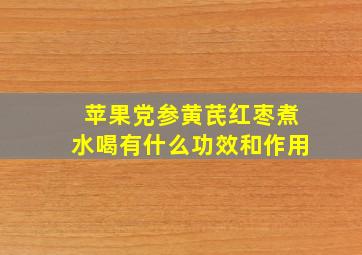 苹果党参黄芪红枣煮水喝有什么功效和作用